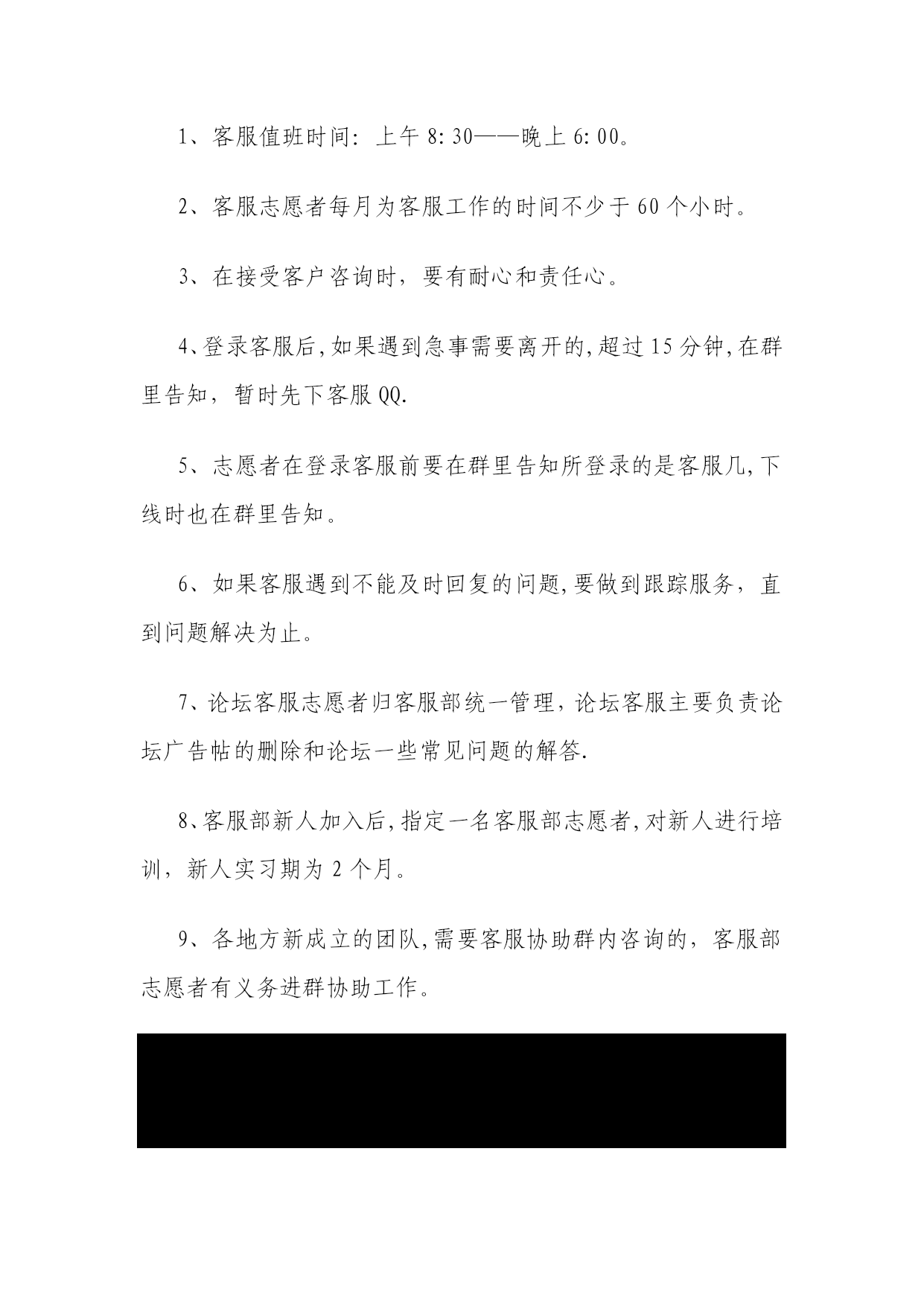 1、客服值班时间：上午 8:30——晚上 6:00。

2、客服志愿者每月为客服工作的时间不少于 60 个小时。

3、在接受客户咨询时，要有耐心和责任心。

4、登录客服后，如果遇到急事需要离开的，超过 15 分钟，在群里告知，暂时先下客服 QQ.

5、志愿者在登录客服前要在群里告知所登录的是客服几，下线时也在群里告知。

6、如果客服遇到不能及时回复的问题，要做到跟踪服务，直到问题解决为止。

7、论坛客服志愿者归客服部统一管理，论坛客服主要负责论坛广告帖的删除和论坛一些常见问题的解答.

8、客服部新人加入后，指定一名客服部志愿者，对新人进行培训，新人实习期为 2 个月。

9、各地方新成立的团队，需要客服协助群内咨询的，客服部志愿者有义务进群协助工作。